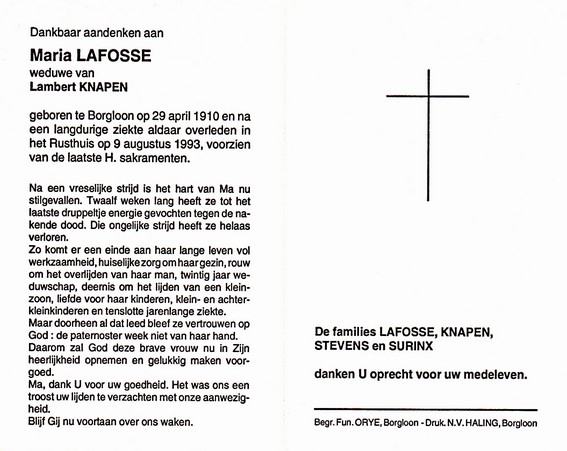 Dankbaar aandenken aan

Maria LAFOSSE

weduwe van

Lambert KNAPEN

geboren te Borgloon op 29 april 1910 en na een langdurige ziekte aldaar overleden in het Rusthuis op 9 augustus 1993, voorzien van de laatste H. sakramenten.

Na een vreselijke strijd is het hart van Ma nu stilgevallen. Twaalf weken lang heeft ze tot het laatste druppeltje energie gevochten tegen de nakende dood. Die ongelijke strijd heeft ze helaas verloren.
Zo komt er een einde aan haar lange leven vol werkzaamheid, huiselijke zorg om haar gezin, rouw om het overlijden van haar man, twintig jaar weduwschap, deernis om het lijden van een kleinzoon, liefde voor haar kinderen, klein- en achterkleinkinderen en tenslotte jarenlange ziekte.
Maar doorheen al dat leed bleef ze vertrouwen op God : de paternoster week niet van haar hand.
Daarom zal God deze brave vrouw nu in Zijn heerlijkheid opnemen en gelukkig maken voorgoed.
Ma, dank U voor uw goedheid. Het was ons een troost uw lijden te verzachten met onze aanwezigheid.
Blijf Gij nu voortaan over ons waken.

De families LAFOSSE, KNAPEN, STEVENS en SURINX

danken U oprecht voor uw medeleven.

Begr. Fun. ORYE, Borgloon - Druk. N.V. HALING, Borgloon